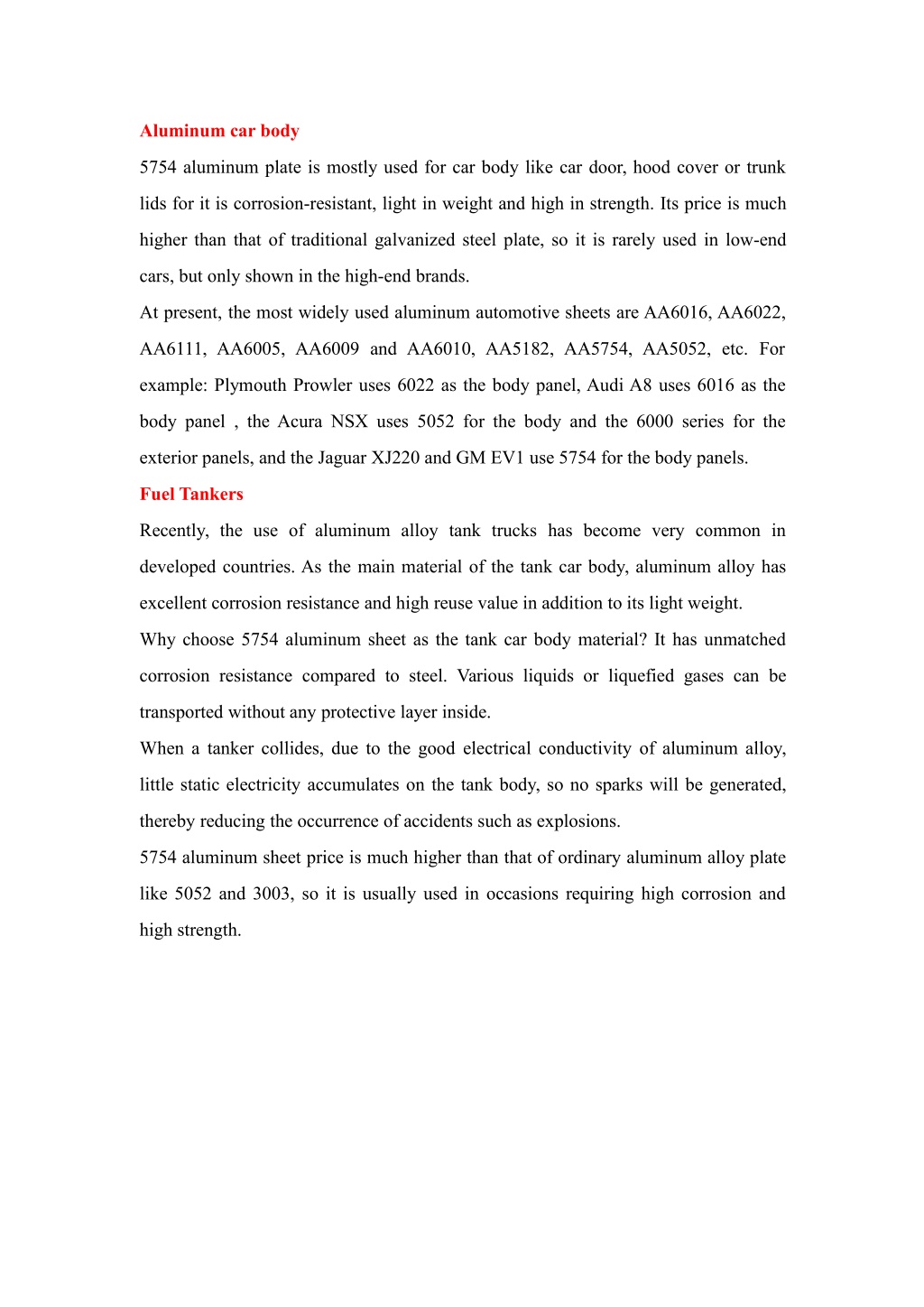 Aluminum car body

5754 aluminum plate is mostly used for car body like car door, hood cover or trunk lids for it is corrosion-resistant, light in weight and high in strength. Its price is much higher than that of traditional galvanized steel plate, so it is rarely used in low-end cars, but only shown in the high-end brands.

At present, the most widely used aluminum automotive sheets are AA6016, AA6022, AA6111, AA6005, AA6009 and AA6010, AA5182, AA5754, AA5052, etc. For example: Plymouth Prowler uses 6022 as the body panel, Audi A8 uses 6016 as the body panel , the Acura NSX uses 5052 for the body and the 6000 series for the exterior panels, and the Jaguar XJ220 and GM EV1 use 5754 for the body panels.

Fuel Tankers

Recently, the use of aluminum alloy tank trucks has become very common in developed countries. As the main material of the tank car body, aluminum alloy has excellent corrosion resistance and high reuse value in addition to its light weight.

Why choose 5754 aluminum sheet as the tank car body material? It has unmatched corrosion resistance compared to steel. Various liquids or liquefied gases can be transported without any protective layer inside.

When a tanker collides, due to the good electrical conductivity of aluminum alloy, little static electricity accumulates on the tank body, so no sparks will be generated, thereby reducing the occurrence of accidents such as explosions.

5754 aluminum sheet price is much higher than that of ordinary aluminum alloy plate like 5052 and 3003, so it is usually used in occasions requiring high corrosion and high strength.